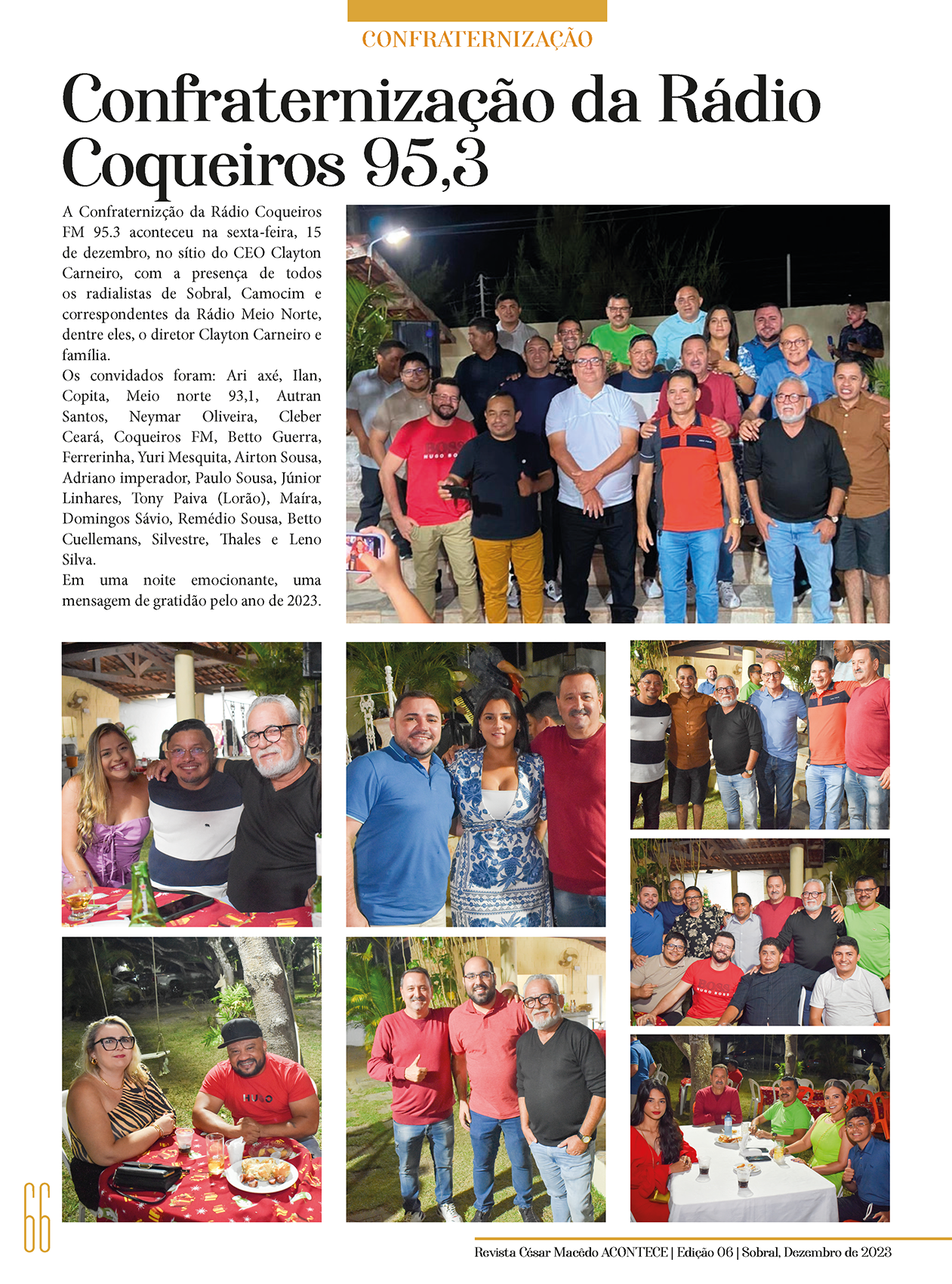 CONFRATERNIZAÇÃO

Confraternização da Rádio Coqueiros 95,3

A Confraternizção da Rádio Coqueiros FM 95.3 aconteceu na sexta-feira, 15 de dezembro, no sítio do CEO Clayton Carneiro, com a presença de todos os radialistas de Sobral, Camocim e correspondentes da Rádio Meio Norte, dentre eles, o diretor Clayton Carneiro e família.

Os convidados foram: Ari axé, Ilan, Copita, Meio norte 93,1, Autran Santos, Neymar Oliveira, Cleber Ceará, Coqueiros FM, Betto Guerra, Ferrerinha, Yuri Mesquita, Airton Sousa, Adriano imperador, Paulo Sousa, Júnior Linhares, Tony Paiva (Lorão), Maíra, Domingos Sávio, Remédio Sousa, Betto Cuellemans, Silvestre, Thales e Leno Silva.

Em uma noite emocionante, uma mensagem de gratidão pelo ano de 2023.

66

Revista César Macêdo ACONTECE | Edição 06 | Sobral, Dezembro de 2023